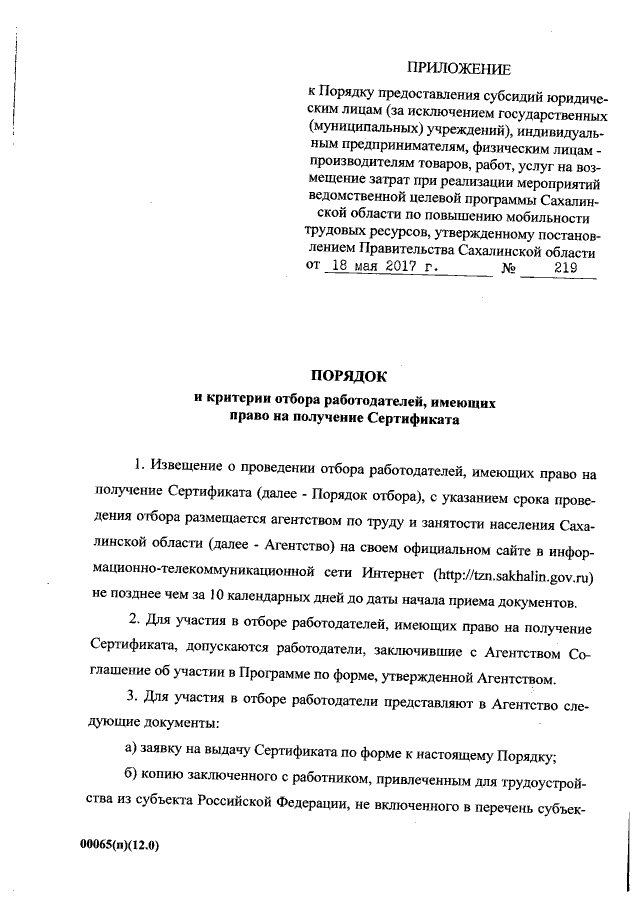 ПРИЛОЖЕНИЕ

к Порядку предоставления субсидий юридическим лицам (за исключением государственных (муниципальных) учреждений), индивидуальным предпринимателям, физическим лицам - производителям товаров, работ, услуг на возмещение затрат при реализации мероприятий ведомственной целевой программы Сахалинской области по повышению мобильности трудовых ресурсов, утвержденному постановлением Правительства Сахалинской области от 18 мая 2017 г. № 219

ПОРЯДОК
и критерии отбора работодателей, имеющих право на получение Сертификата

1. Извещение о проведении отбора работодателей, имеющих право на получение Сертификата (далее - Порядок отбора), с указанием срока проведения отбора размещается агентством по труду и занятости населения Сахалинской области (далее - Агентство) на своем официальном сайте в информационно-телекоммуникационной сети Интернет (http://tzn.sakhalin.gov.ru) не позднее чем за 10 календарных дней до даты начала приема документов.

2. Для участия в отборе работодателей, имеющих право на получение Сертификата, допускаются работодатели, заключившие с Агентством Соглашение об участии в Программе по форме, утвержденной Агентством.

3. Для участия в отборе работодатели представляют в Агентство следующие документы:

а) заявку на выдачу Сертификата по форме к настоящему Порядку;

б) копию заключенного с работником, привлеченным для трудоустройства из субъекта Российской Федерации, не включенного в перечень субъек-

00065(п)(12.0)